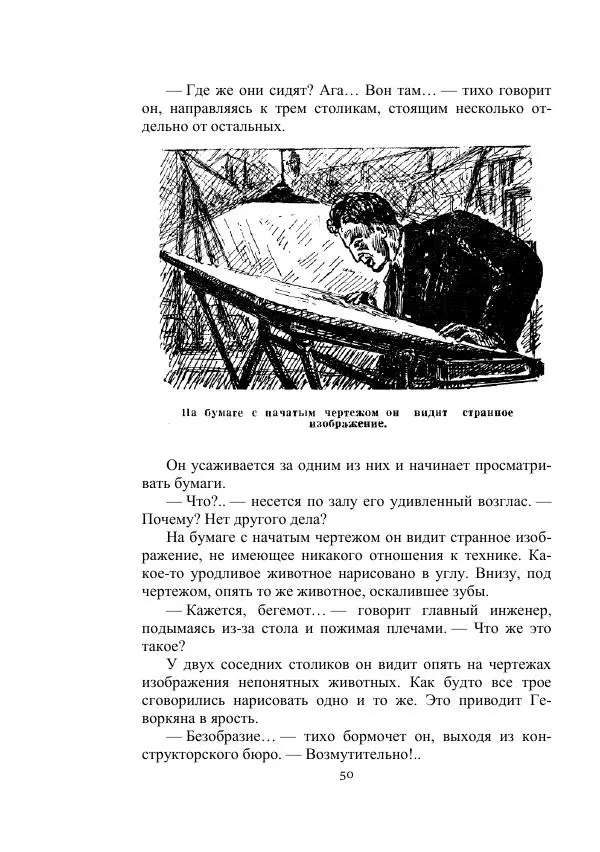 — Где же они сидят? Ага… Вон там… — тихо говорит он, направляясь к трем столикам, стоящим несколько отдельно от остальных.

На бумаге с начатым чертежом он видит странное изображение.

Он усаживается за одним из них и начинает просматривать бумаги.

— Что?.. — несется по залу его удивленный возглас. — Почему? Нет другого дела?

На бумаге с начатым чертежом он видит странное изображение, не имеющее никакого отношения к технике. Какое-то уродливое животное нарисовано в углу. Внизу, под чертежом, опять то же животное, оскалившее зубы.

— Кажется, бегемот… — говорит главный инженер, подымаясь из-за стола и пожимая плечами. — Что же это такое?

У двух соседних столиков он видит опять на чертежах изображения непонятных животных. Как будто все трое сговорились нарисовать одно и то же. Это приводит Геворкяна в ярость.

— Безобразие… — тихо бормочет он, выходя из конструкторского бюро. — Возмутительно!..

50